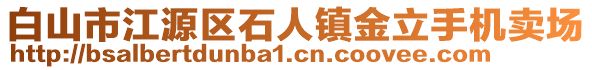 白山市江源区石人镇金立手机卖场
http://bsalbertdunba1.cn.coovee.com